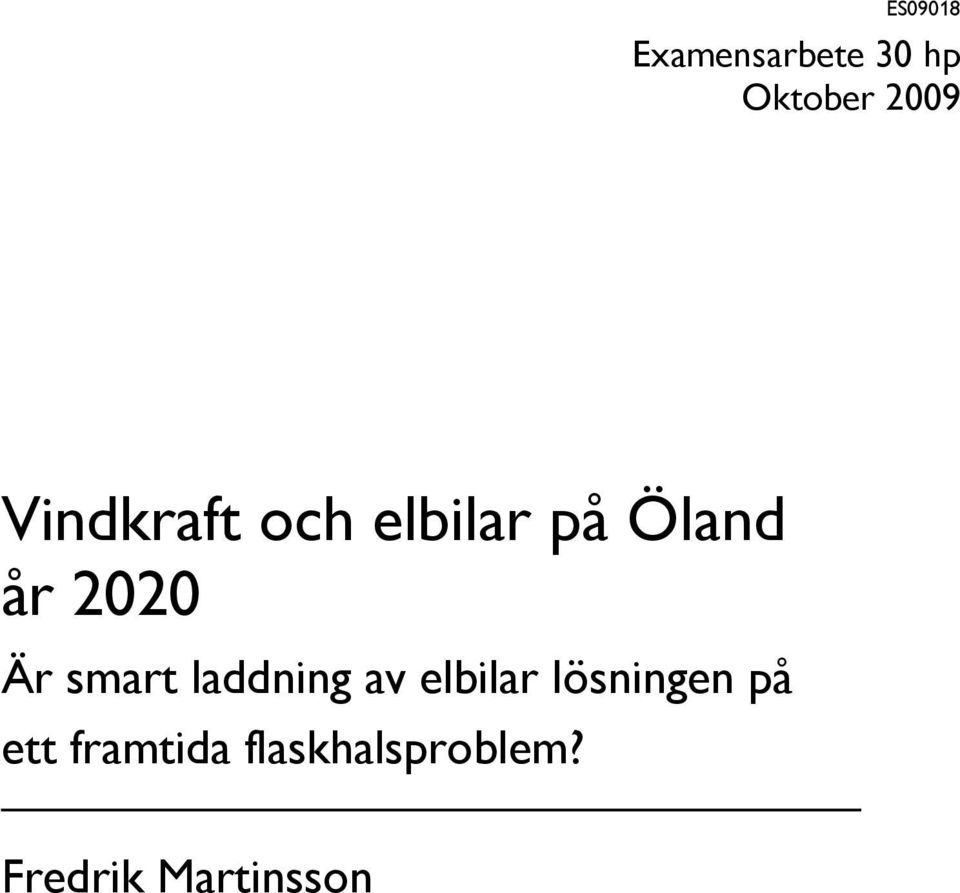 ES09018

Examensarbete 30 hp
Oktober 2009

Vindkraft och elbilar på Öland år 2020

Är smart laddning av elbilar lösningen på ett framtida flaskhalsproblem?

Fredrik Martinsson